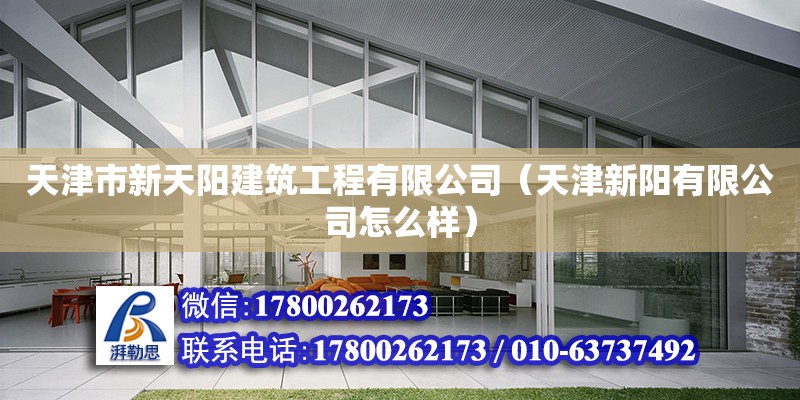 天津市新天阳建筑工程有限公司（天津新阳有限公司怎么样）

湃勒思

微信:17800262173

联系电话:17800262173 / 010-63737492